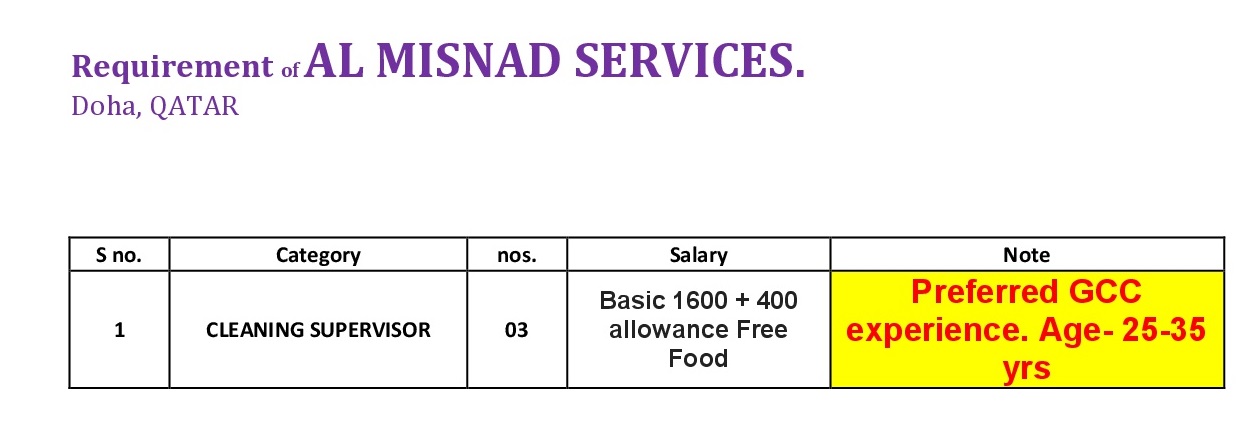 Requirement of AL MISNAD SERVICES.
Doha, QATAR

| S no. | Category | nos. | Salary | Note |
|---|---|---|---|---|
| 1 | CLEANING SUPERVISOR | 03 | Basic 1600 + 400 allowance Free Food | Preferred GCC experience. Age- 25-35 yrs |